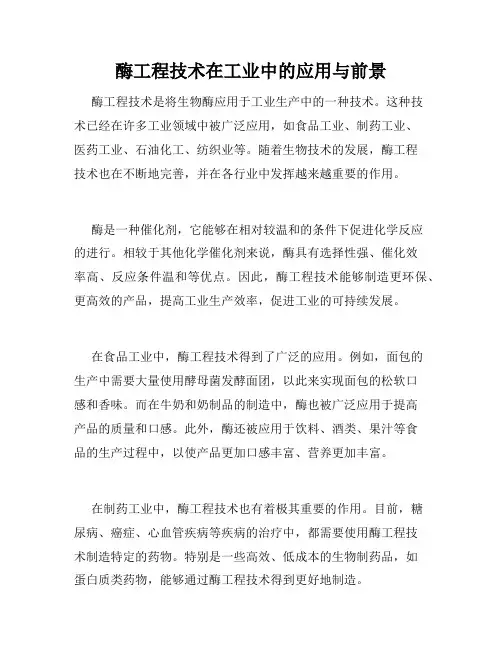 酶工程技术在工业中的应用与前景

酶工程技术是将生物酶应用于工业生产中的一种技术。这种技术已经在许多工业领域中被广泛应用，如食品工业、制药工业、医药工业、石油化工、纺织业等。随着生物技术的发展，酶工程技术也在不断地完善，并在各行业中发挥越来越重要的作用。

酶是一种催化剂，它能够在相对较温和的条件下促进化学反应的进行。相较于其他化学催化剂来说，酶具有选择性强、催化效率高、反应条件温和等优点。因此，酶工程技术能够制造更环保、更高效的产品，提高工业生产效率，促进工业的可持续发展。

在食品工业中，酶工程技术得到了广泛的应用。例如，面包的生产中需要大量使用酵母菌发酵面团，以此来实现面包的松软口感和香味。而在牛奶和奶制品的制造中，酶也被广泛应用于提高产品的质量和口感。此外，酶还被应用于饮料、酒类、果汁等食品的生产过程中，以使产品更加口感丰富、营养更加丰富。

在制药工业中，酶工程技术也有着极其重要的作用。目前，糖尿病、癌症、心血管疾病等疾病的治疗中，都需要使用酶工程技术制造特定的药物。特别是一些高效、低成本的生物制药品，如蛋白质类药物，能够通过酶工程技术得到更好地制造。